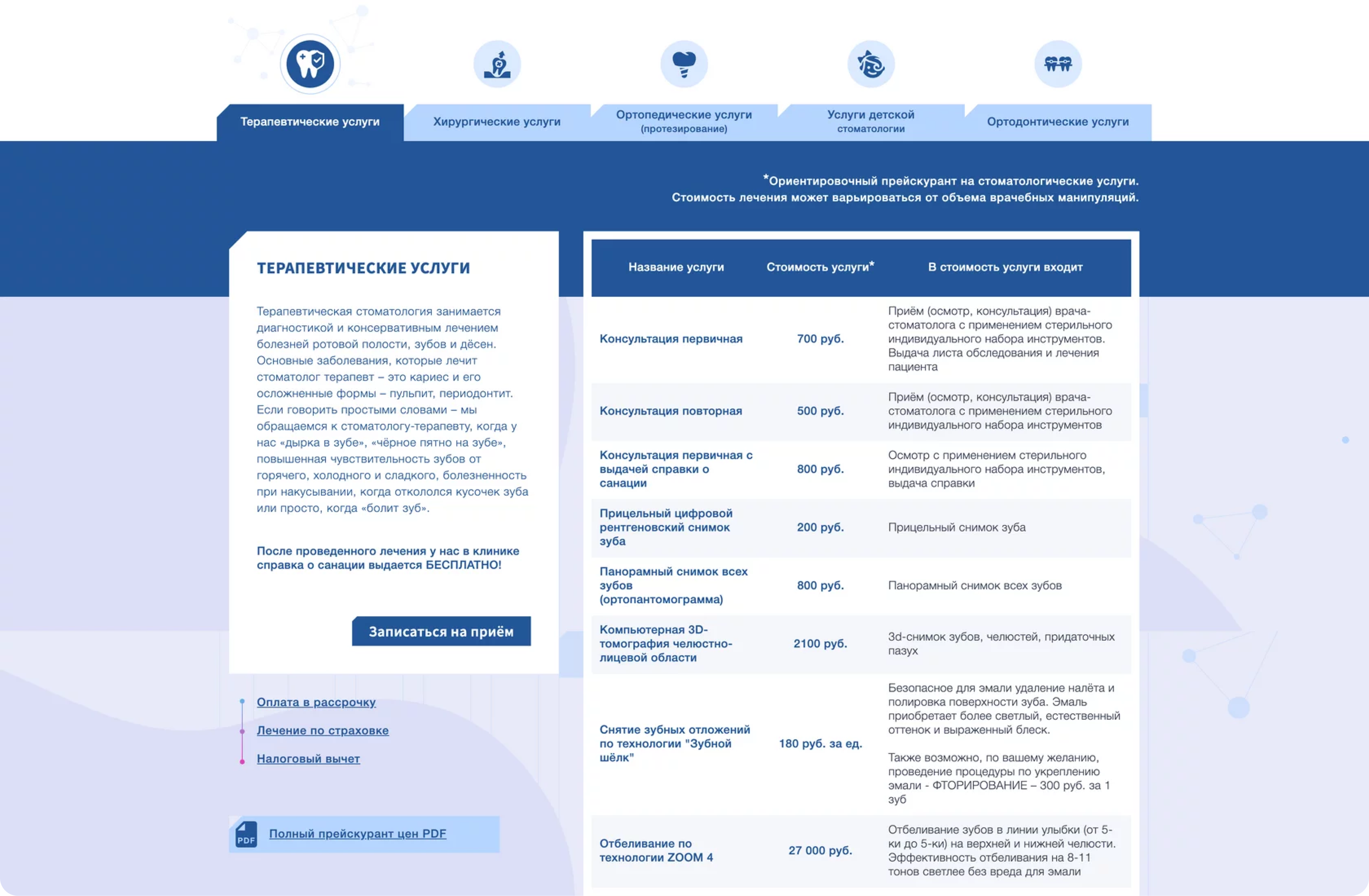 Терапевтические услуги

Хирургические услуги

Ортопедические услуги (протезирование)

Услуги детской стоматологии

Ортодонтические услуги

*Ориентировочный прейскурант на стоматологические услуги.
Стоимость лечения может варьироваться от объема врачебных манипуляций.

ТЕРАПЕВТИЧЕСКИЕ УСЛУГИ

Терапевтическая стоматология занимается диагностикой и консервативным лечением болезней ротовой полости, зубов и дёсен. Основные заболевания, которые лечит стоматолог терапевт – это кариес и его осложненные формы – пульпит, периодонтит. Если говорить простыми словами – мы обращаемся к стоматологу-терапевту, когда у нас «дырка в зубе», «чёрное пятно на зубе», повышенная чувствительность зубов от горячего, холодного и сладкого, болезненность при накусывании, когда откололся кусочек зуба или просто, когда «болит зуб».

После проведенного лечения у нас в клинике справка о санации выдается БЕСПЛАТНО!

Записаться на приём

Оплата в рассрочку

Лечение по страховке

Налоговый вычет

PDF Полный прейскурант цен PDF

| Название услуги | Стоимость услуги* | В стоимость услуги входит |
|---|---|---|
| Консультация первичная | 700 руб. | Приём (осмотр, консультация) врача-стоматолога с применением стерильного индивидуального набора инструментов. Выдача листа обследования и лечения пациента |
| Консультация повторная | 500 руб. | Приём (осмотр, консультация) врача-стоматолога с применением стерильного индивидуального набора инструментов |
| Консультация первичная с выдачей справки о санации | 800 руб. | Осмотр с применением стерильного индивидуального набора инструментов, выдача справки |
| Прицельный цифровой рентгеновский снимок зуба | 200 руб. | Прицельный снимок зуба |
| Панорамный снимок всех зубов (ортопантомограмма) | 800 руб. | Панорамный снимок всех зубов |
| Компьютерная 3D-томография челюстно-лицевой области | 2100 руб. | 3d-снимок зубов, челюстей, придаточных пазух |
| Снятие зубных отложений по технологии "Зубной шёлк" | 180 руб. за ед. | Безопасное для эмали удаление налёта и полировка поверхности зуба. Эмаль приобретает более светлый, естественный оттенок и выраженный блеск. Также возможно, по вашему желанию, проведение процедуры по укреплению эмали - ФТОРИРОВАНИЕ – 300 руб. за 1 зуб |
| Отбеливание по технологии ZOOM 4 | 27 000 руб. | Отбеливание зубов в линии улыбки (от 5-ки до 5-ки) на верхней и нижней челюсти. Эффективность отбеливания на 8-11 тонов светлее без вреда для эмали |